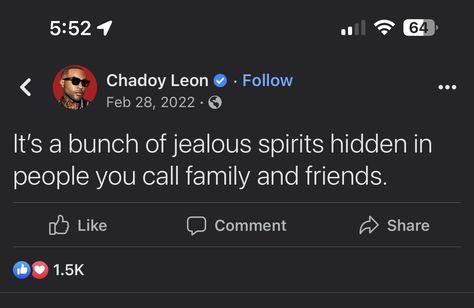 5:52

64

Chadoy Leon · Follow
Feb 28, 2022 ·

It's a bunch of jealous spirits hidden in people you call family and friends.

Like Comment Share

1.5K